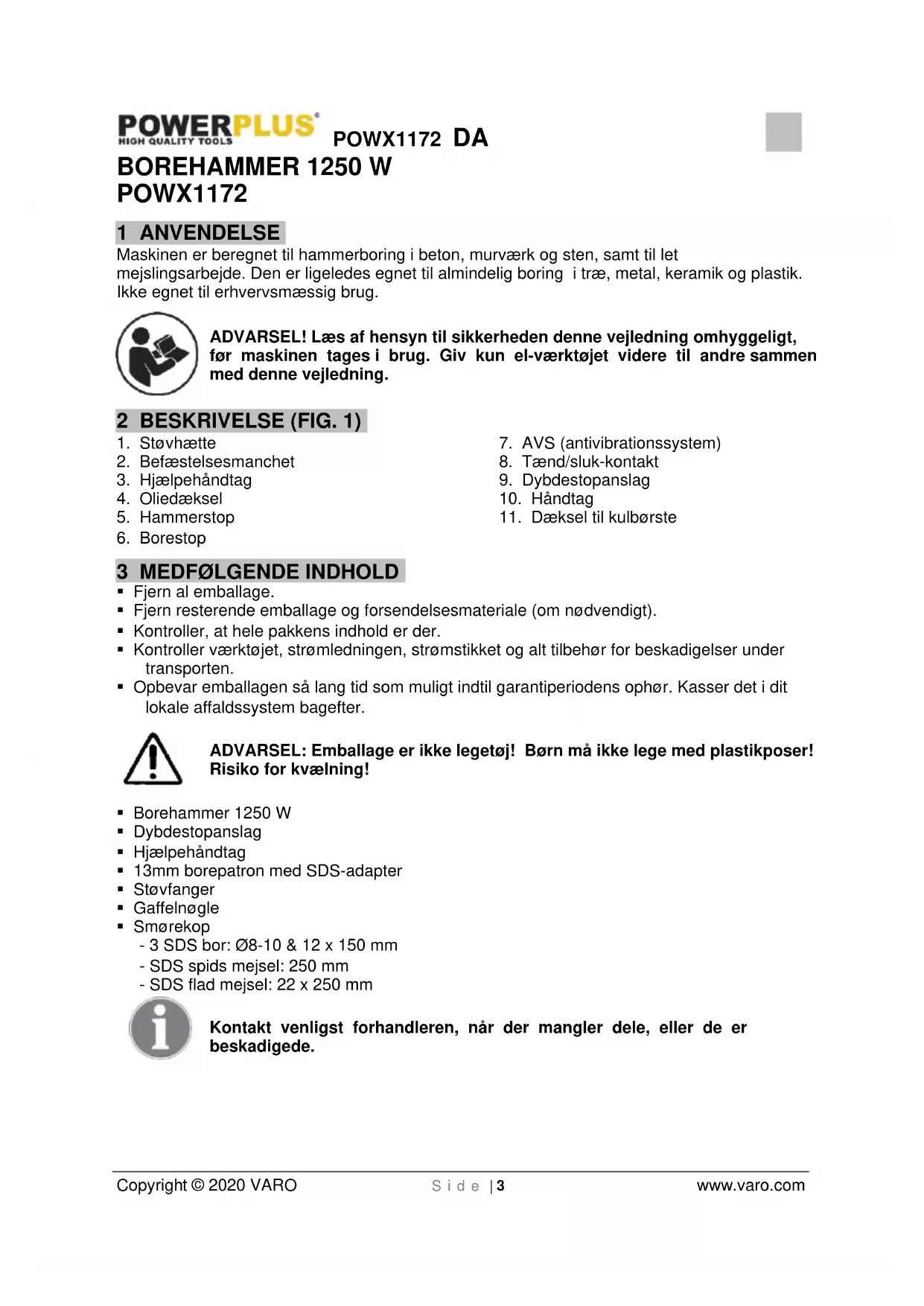 POWERPLUS HIGH QUALITY TOOLS POWX1172 DA

BOREHAMMER 1250 W
POWX1172

1 ANVENDELSE
Maskinen er beregnet til hammerboring i beton, murværk og sten, samt til let mejslingsarbejde. Den er ligeledes egnet til almindelig boring i træ, metal, keramik og plastik. Ikke egnet til erhvervsmæssig brug.

ADVARSEL! Læs af hensyn til sikkerheden denne vejledning omhyggeligt, før maskinen tages i brug. Giv kun el-værktøjet videre til andre sammen med denne vejledning.

2 BESKRIVELSE (FIG. 1)
1. Støvhætte
2. Befæstelsesmanchet
3. Hjælpehåndtag
4. Oliedæksel
5. Hammerstop
6. Borestop

7. AVS (antivibrationssystem)
8. Tænd/sluk-kontakt
9. Dybdestopanslag
10. Håndtag
11. Dæksel til kulbørste

3 MEDFØLGENDE INDHOLD
▪ Fjern al emballage.
▪ Fjern resterende emballage og forsendelsesmateriale (om nødvendigt).
▪ Kontroller, at hele pakkens indhold er der.
▪ Kontroller værktøjet, strømledningen, strømstikket og alt tilbehør for beskadigelser under transporten.
▪ Opbevar emballagen så lang tid som muligt indtil garantiperiodens ophør. Kasser det i dit lokale affaldssystem bagefter.

ADVARSEL: Emballage er ikke legetøj! Børn må ikke lege med plastikposer! Risiko for kvælning!

▪ Borehammer 1250 W
▪ Dybdestopanslag
▪ Hjælpehåndtag
▪ 13mm borepatron med SDS-adapter
▪ Støvfanger
▪ Gaffelnøgle
▪ Smørekop
- 3 SDS bor: Ø8-10 & 12 x 150 mm
- SDS spids mejsel: 250 mm
- SDS flad mejsel: 22 x 250 mm

Kontakt venligst forhandleren, når der mangler dele, eller de er beskadigede.

Copyright © 2020 VARO Side | 3 www.varo.com